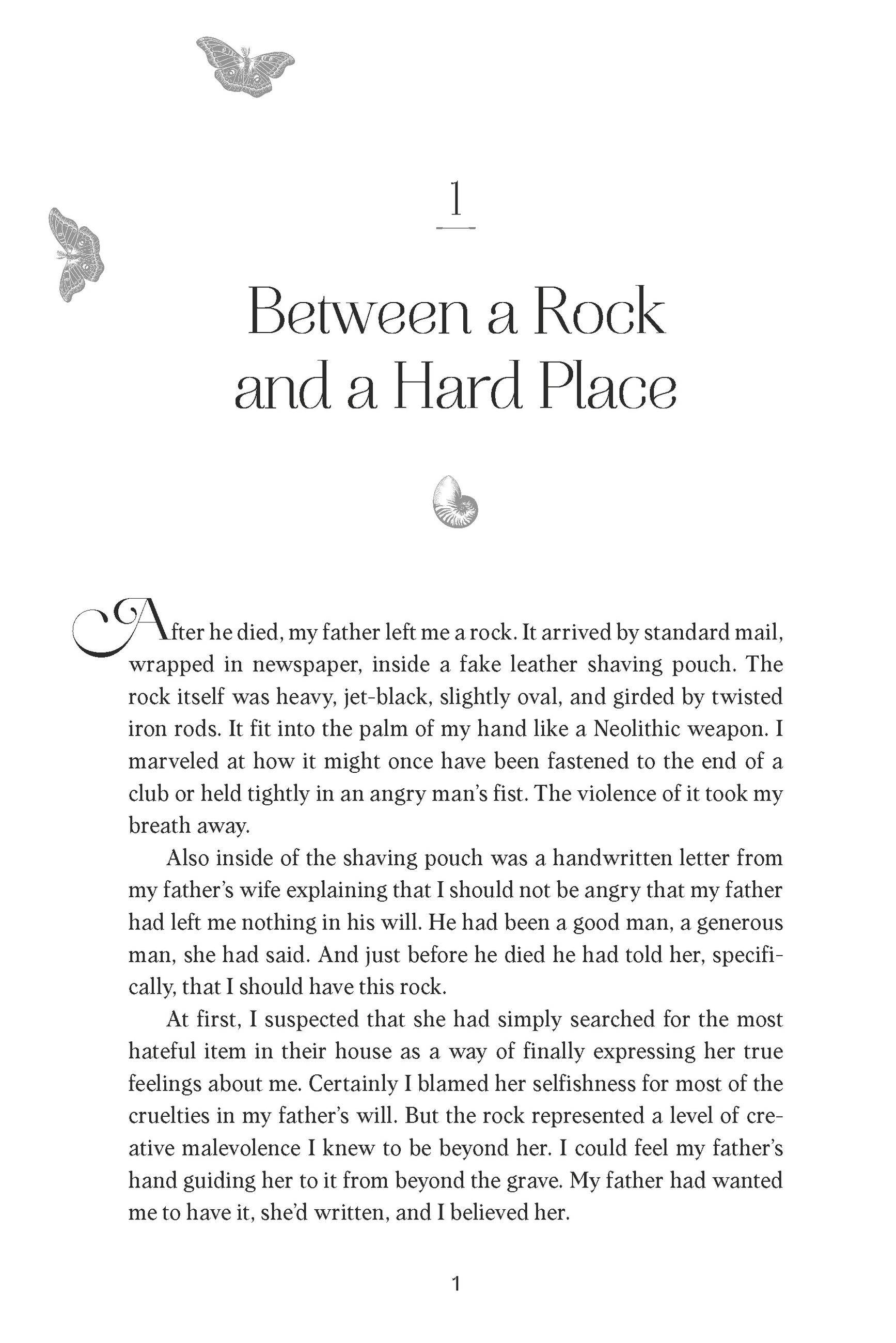 1

Between a Rock and a Hard Place

After he died, my father left me a rock. It arrived by standard mail, wrapped in newspaper, inside a fake leather shaving pouch. The rock itself was heavy, jet-black, slightly oval, and girded by twisted iron rods. It fit into the palm of my hand like a Neolithic weapon. I marveled at how it might once have been fastened to the end of a club or held tightly in an angry man's fist. The violence of it took my breath away.

Also inside of the shaving pouch was a handwritten letter from my father's wife explaining that I should not be angry that my father had left me nothing in his will. He had been a good man, a generous man, she had said. And just before he died he had told her, specifically, that I should have this rock.

At first, I suspected that she had simply searched for the most hateful item in their house as a way of finally expressing her true feelings about me. Certainly I blamed her selfishness for most of the cruelties in my father's will. But the rock represented a level of creative malevolence I knew to be beyond her. I could feel my father's hand guiding her to it from beyond the grave. My father had wanted me to have it, she'd written, and I believed her.

1